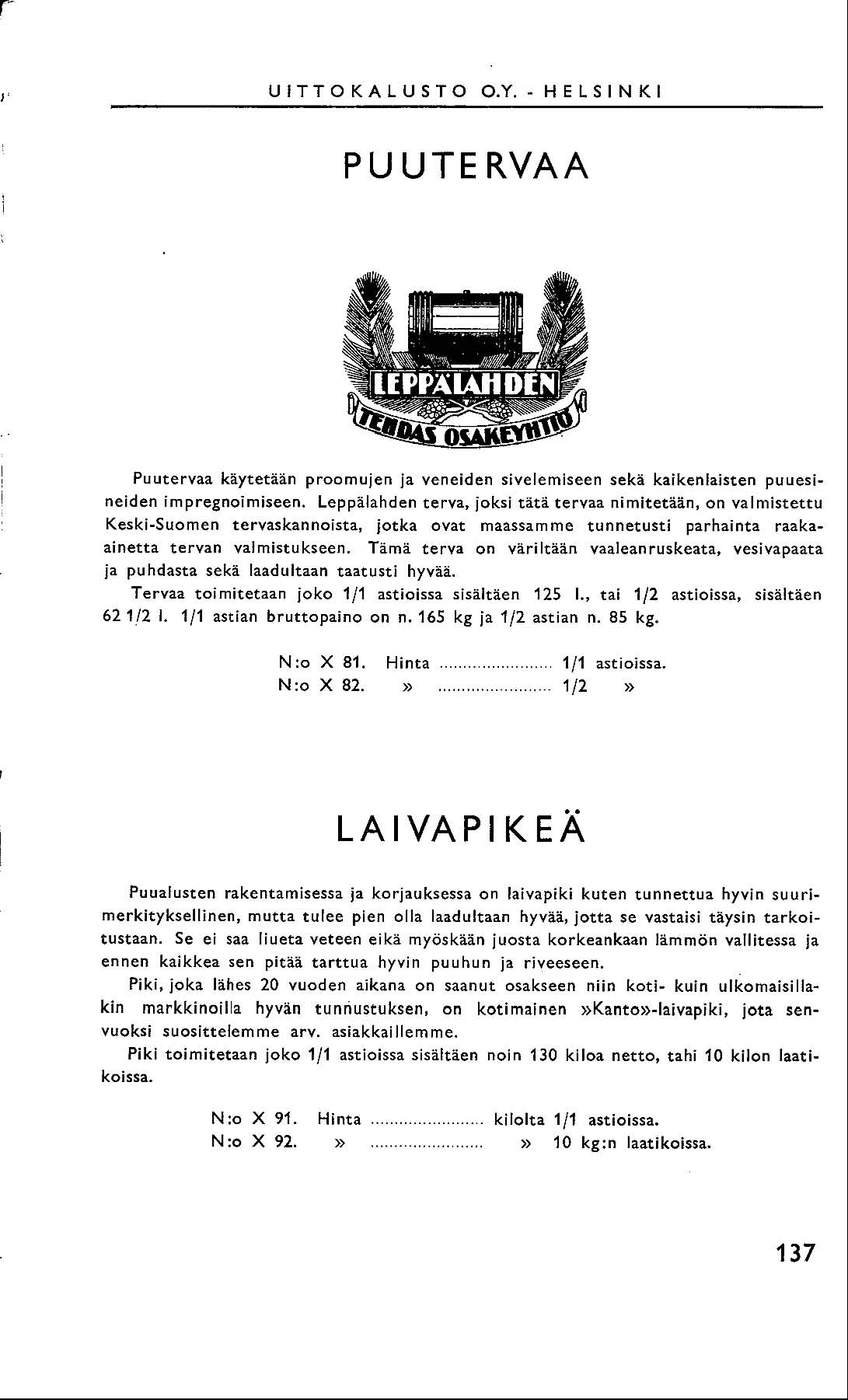 UITTOKALUSTO O.Y. - HELSINKI

PUUTERVAA

LEPPÄLAHDEN
TEHDAS OSAKEYHTIÖ

Puutervaa käytetään proomujen ja veneiden sivelemiseen sekä kaikenlaisten puuesineiden impregnoimiseen. Leppälahden terva, joksi tätä tervaa nimitetään, on valmistettu Keski-Suomen tervaskannoista, jotka ovat maassamme tunnetusti parhainta raaka-ainetta tervan valmistukseen. Tämä terva on väriltään vaaleanruskeata, vesivapaata ja puhdasta sekä laadultaan taatusti hyvää.

Tervaa toimitetaan joko 1/1 astioissa sisältäen 125 l., tai 1/2 astioissa, sisältäen 62 1/2 l. 1/1 astian bruttopaino on n. 165 kg ja 1/2 astian n. 85 kg.

N:o X 81. Hinta ........................ 1/1 astioissa.
N:o X 82. » ........................ 1/2 »

LAIVAPIKEÄ

Puualusten rakentamisessa ja korjauksessa on laivapiki kuten tunnettua hyvin suurimerkityksellinen, mutta tulee pien olla laadultaan hyvää, jotta se vastaisi täysin tarkoitustaan. Se ei saa liueta veteen eikä myöskään juosta korkeankaan lämmön vallitessa ja ennen kaikkea sen pitää tarttua hyvin puuhun ja riveeseen.

Piki, joka lähes 20 vuoden aikana on saanut osakseen niin koti- kuin ulkomaisillakin markkinoilla hyvän tunnustuksen, on kotimainen »Kanto»-laivapiki, jota senvuoksi suosittelemme arv. asiakkaillemme.

Piki toimitetaan joko 1/1 astioissa sisältäen noin 130 kiloa netto, tahi 10 kilon laatikoissa.

N:o X 91. Hinta ........................ kilolta 1/1 astioissa.
N:o X 92. » ........................ » 10 kg:n laatikoissa.

137